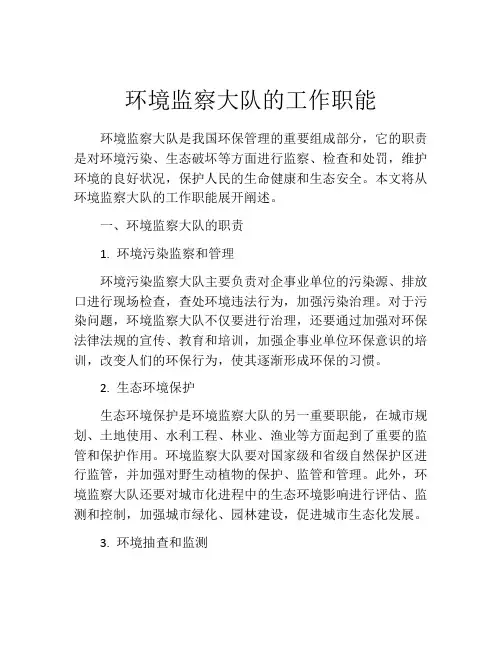 环境监察大队的工作职能

环境监察大队是我国环保管理的重要组成部分，它的职责是对环境污染、生态破坏等方面进行监察、检查和处罚，维护环境的良好状况，保护人民的生命健康和生态安全。本文将从环境监察大队的工作职能展开阐述。

一、环境监察大队的职责

1. 环境污染监察和管理

环境污染监察大队主要负责对企事业单位的污染源、排放口进行现场检查，查处环境违法行为，加强污染治理。对于污染问题，环境监察大队不仅要进行治理，还要通过加强对环保法律法规的宣传、教育和培训，加强企事业单位环保意识的培训，改变人们的环保行为，使其逐渐形成环保的习惯。

2. 生态环境保护

生态环境保护是环境监察大队的另一重要职能，在城市规划、土地使用、水利工程、林业、渔业等方面起到了重要的监管和保护作用。环境监察大队要对国家级和省级自然保护区进行监管，并加强对野生动植物的保护、监管和管理。此外，环境监察大队还要对城市化进程中的生态环境影响进行评估、监测和控制，加强城市绿化、园林建设，促进城市生态化发展。

3. 环境抽查和监测